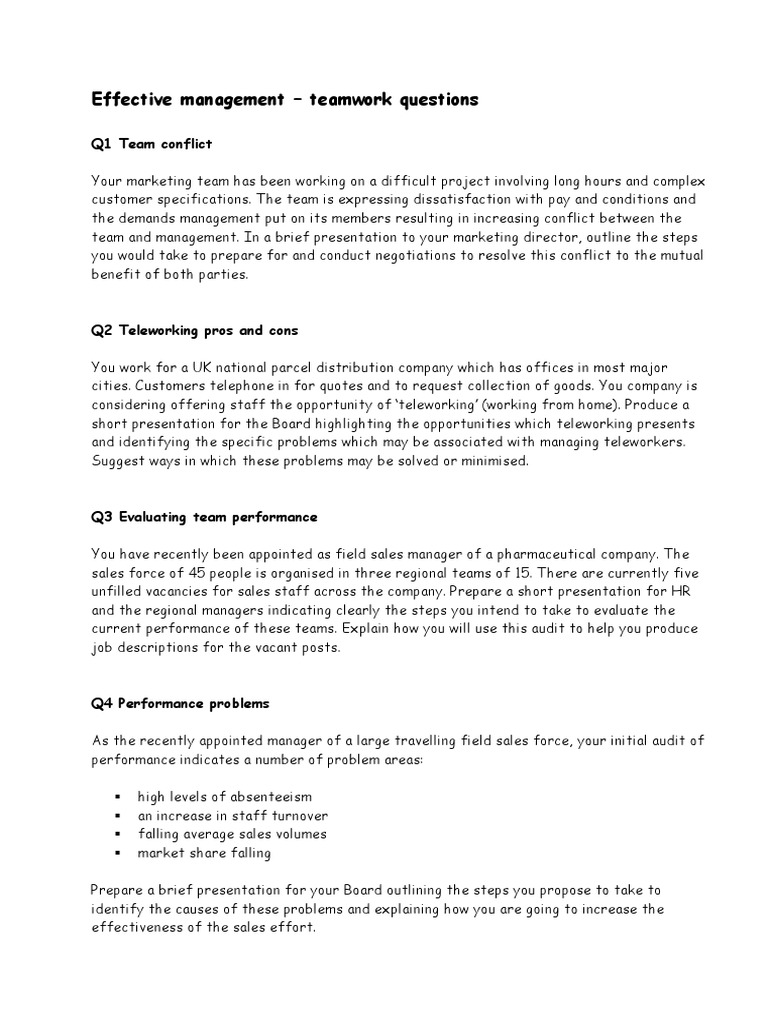 Effective management – teamwork questions

Q1 Team conflict

Your marketing team has been working on a difficult project involving long hours and complex customer specifications. The team is expressing dissatisfaction with pay and conditions and the demands management put on its members resulting in increasing conflict between the team and management. In a brief presentation to your marketing director, outline the steps you would take to prepare for and conduct negotiations to resolve this conflict to the mutual benefit of both parties.

Q2 Teleworking pros and cons

You work for a UK national parcel distribution company which has offices in most major cities. Customers telephone in for quotes and to request collection of goods. You company is considering offering staff the opportunity of 'teleworking' (working from home). Produce a short presentation for the Board highlighting the opportunities which teleworking presents and identifying the specific problems which may be associated with managing teleworkers. Suggest ways in which these problems may be solved or minimised.

Q3 Evaluating team performance

You have recently been appointed as field sales manager of a pharmaceutical company. The sales force of 45 people is organised in three regional teams of 15. There are currently five unfilled vacancies for sales staff across the company. Prepare a short presentation for HR and the regional managers indicating clearly the steps you intend to take to evaluate the current performance of these teams. Explain how you will use this audit to help you produce job descriptions for the vacant posts.

Q4 Performance problems

As the recently appointed manager of a large travelling field sales force, your initial audit of performance indicates a number of problem areas:

• high levels of absenteeism
• an increase in staff turnover
• falling average sales volumes
• market share falling

Prepare a brief presentation for your Board outlining the steps you propose to take to identify the causes of these problems and explaining how you are going to increase the effectiveness of the sales effort.